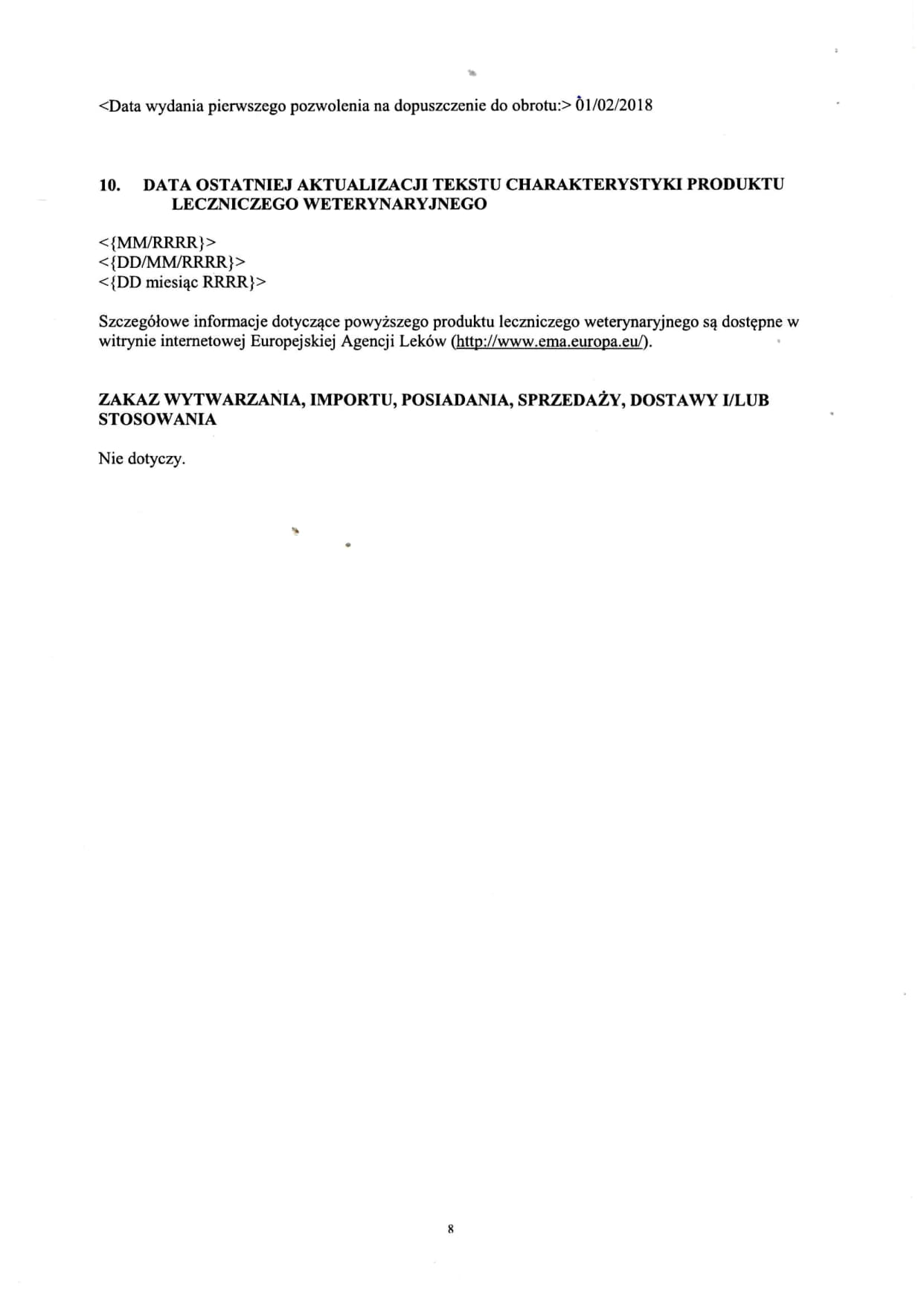 <Data wydania pierwszego pozwolenia na dopuszczenie do obrotu:> 01/02/2018

10. DATA OSTATNIEJ AKTUALIZACJI TEKSTU CHARAKTERYSTYKI PRODUKTU LECZNICZEGO WETERYNARYJNEGO

<{MM/RRRR}>
<{DD/MM/RRRR}>
<{DD miesiąc RRRR}>

Szczegółowe informacje dotyczące powyższego produktu leczniczego weterynaryjnego są dostępne w witrynie internetowej Europejskiej Agencji Leków (http://www.ema.europa.eu/).

ZAKAZ WYTWARZANIA, IMPORTU, POSIADANIA, SPRZEDAŻY, DOSTAWY I/LUB STOSOWANIA

Nie dotyczy.

8